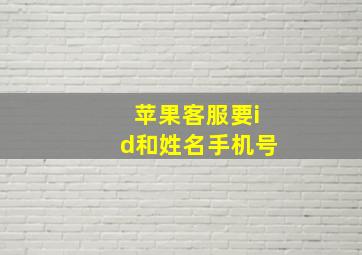 苹果客服要id和姓名手机号